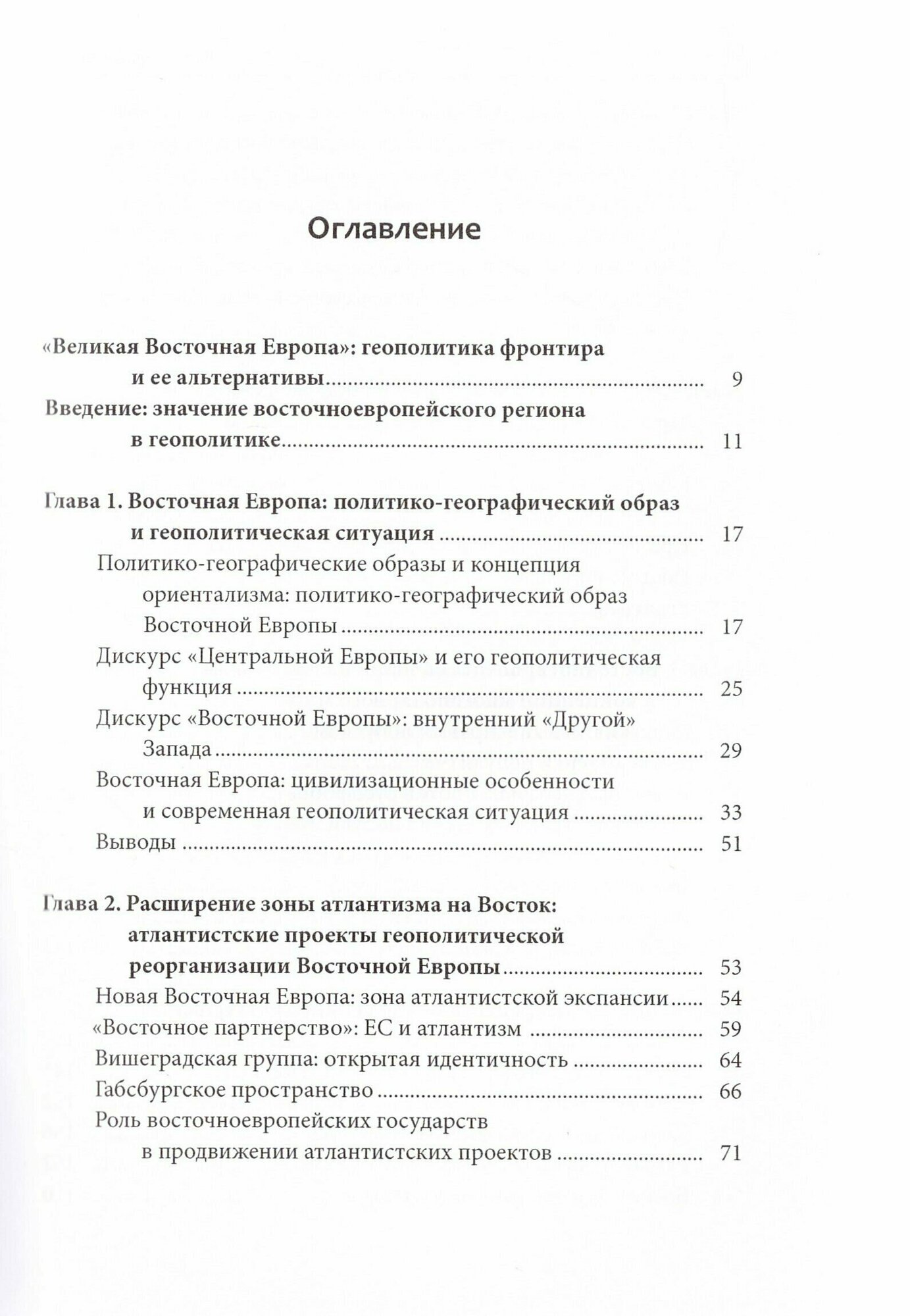 Оглавление

«Великая Восточная Европа»: геополитика фронтира и ее альтернативы 9

Введение: значение восточноевропейского региона в геополитике 11

Глава 1. Восточная Европа: политико-географический образ и геополитическая ситуация 17

Политико-географические образы и концепция ориентализма: политико-географический образ Восточной Европы 17

Дискурс «Центральной Европы» и его геополитическая функция 25

Дискурс «Восточной Европы»: внутренний «Другой» Запада 29

Восточная Европа: цивилизационные особенности и современная геополитическая ситуация 33

Выводы 51

Глава 2. Расширение зоны атлантизма на Восток: атлантистские проекты геополитической реорганизации Восточной Европы 53

Новая Восточная Европа: зона атлантистской экспансии 54

«Восточное партнерство»: ЕС и атлантизм 59

Вишеградская группа: открытая идентичность 64

Габсбургское пространство 66

Роль восточноевропейских государств в продвижении атлантистских проектов 71